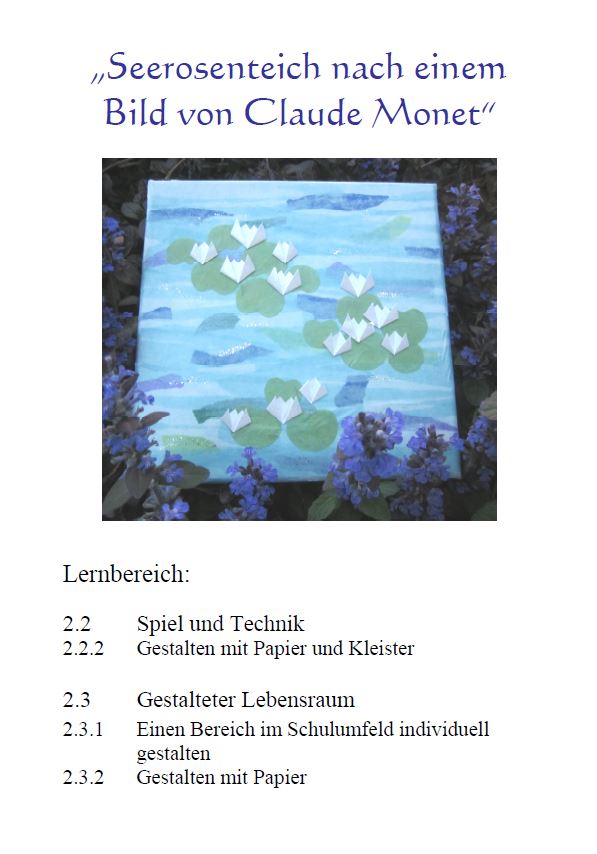 „Seerosenteich nach einem Bild von Claude Monet“

Lernbereich:

2.2 Spiel und Technik
2.2.2 Gestalten mit Papier und Kleister

2.3 Gestalteter Lebensraum
2.3.1 Einen Bereich im Schulumfeld individuell gestalten
2.3.2 Gestalten mit Papier